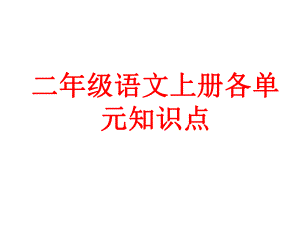 二年级语文上册各单元知识点